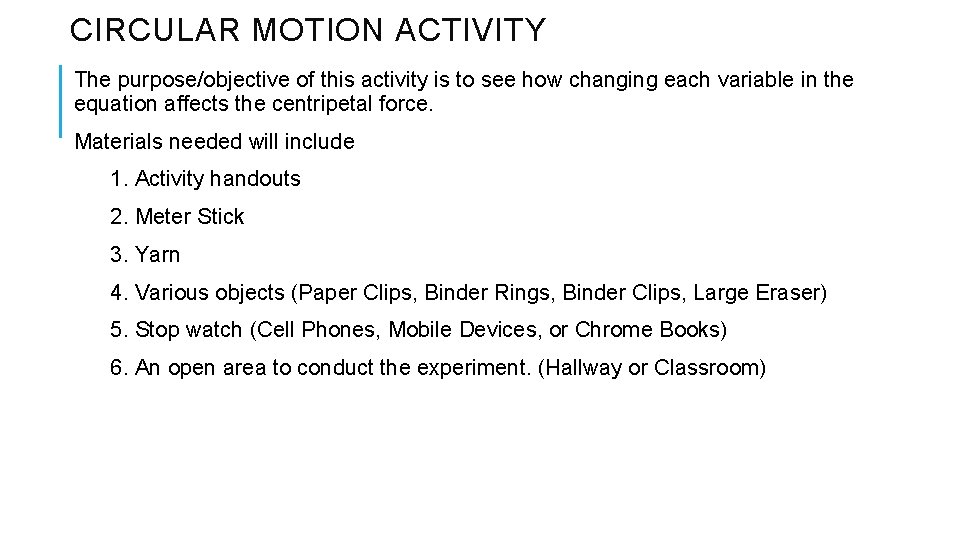 CIRCULAR MOTION ACTIVITY

The purpose/objective of this activity is to see how changing each variable in the equation affects the centripetal force.

Materials needed will include

1. Activity handouts

2. Meter Stick

3. Yarn

4. Various objects (Paper Clips, Binder Rings, Binder Clips, Large Eraser)

5. Stop watch (Cell Phones, Mobile Devices, or Chrome Books)

6. An open area to conduct the experiment. (Hallway or Classroom)